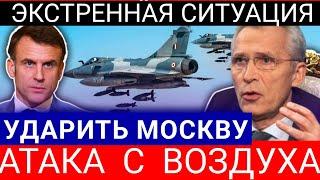 ЭКСТРЕННАЯ СИТУАЦИЯ

УДАРИТЬ МОСКВУ

АТАКА С ВОЗДУХА